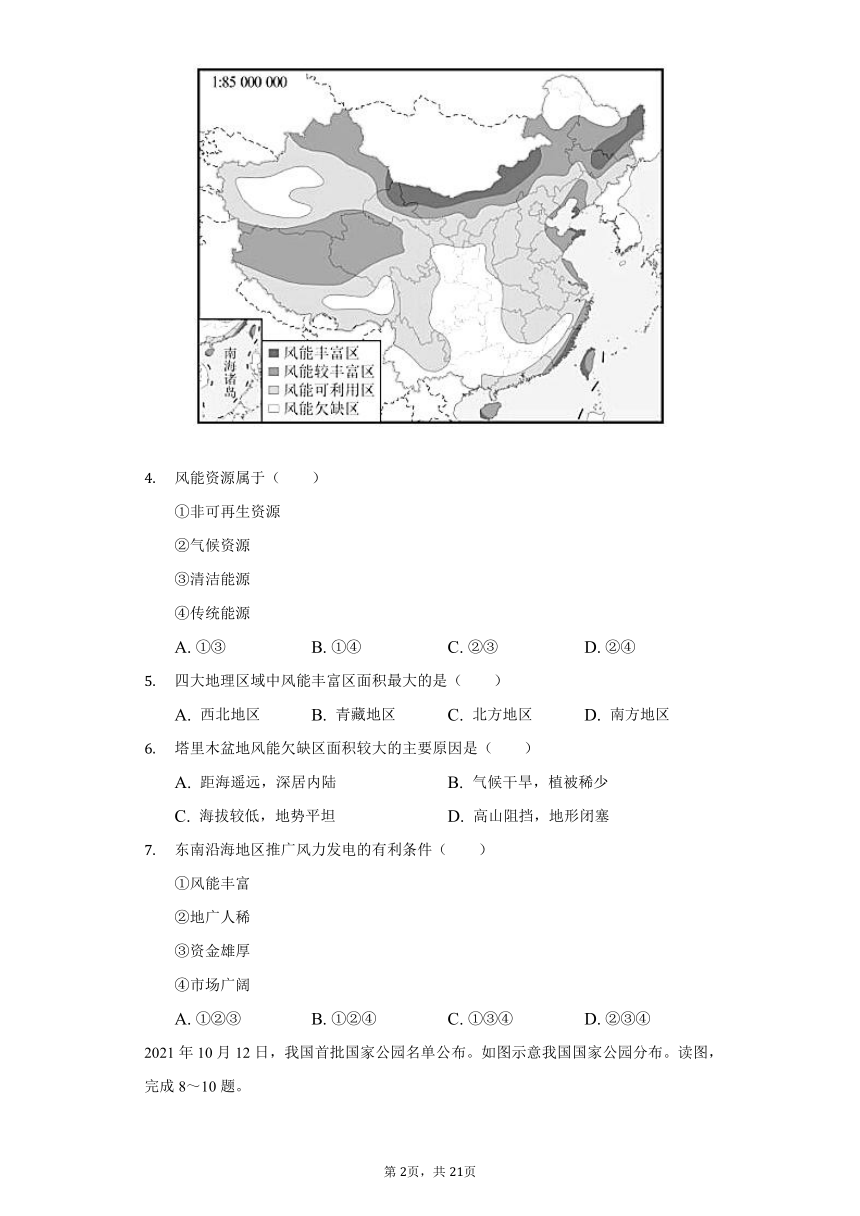 1:85 000 000

南海诸岛

风能丰富区
风能较丰富区
风能可利用区
风能欠缺区

4. 风能资源属于（　　）

①非可再生资源

②气候资源

③清洁能源

④传统能源

A. ①③　　B. ①④　　C. ②③　　D. ②④

5. 四大地理区域中风能丰富区面积最大的是（　　）

A. 西北地区　　B. 青藏地区　　C. 北方地区　　D. 南方地区

6. 塔里木盆地风能欠缺区面积较大的主要原因是（　　）

A. 距海遥远，深居内陆　　B. 气候干旱，植被稀少

C. 海拔较低，地势平坦　　D. 高山阻挡，地形闭塞

7. 东南沿海地区推广风力发电的有利条件（　　）

①风能丰富

②地广人稀

③资金雄厚

④市场广阔

A. ①②③　　B. ①②④　　C. ①③④　　D. ②③④

2021 年 10 月 12 日，我国首批国家公园名单公布。如图示意我国国家公园分布。读图，完成 8～10 题。

第 2页，共 21页